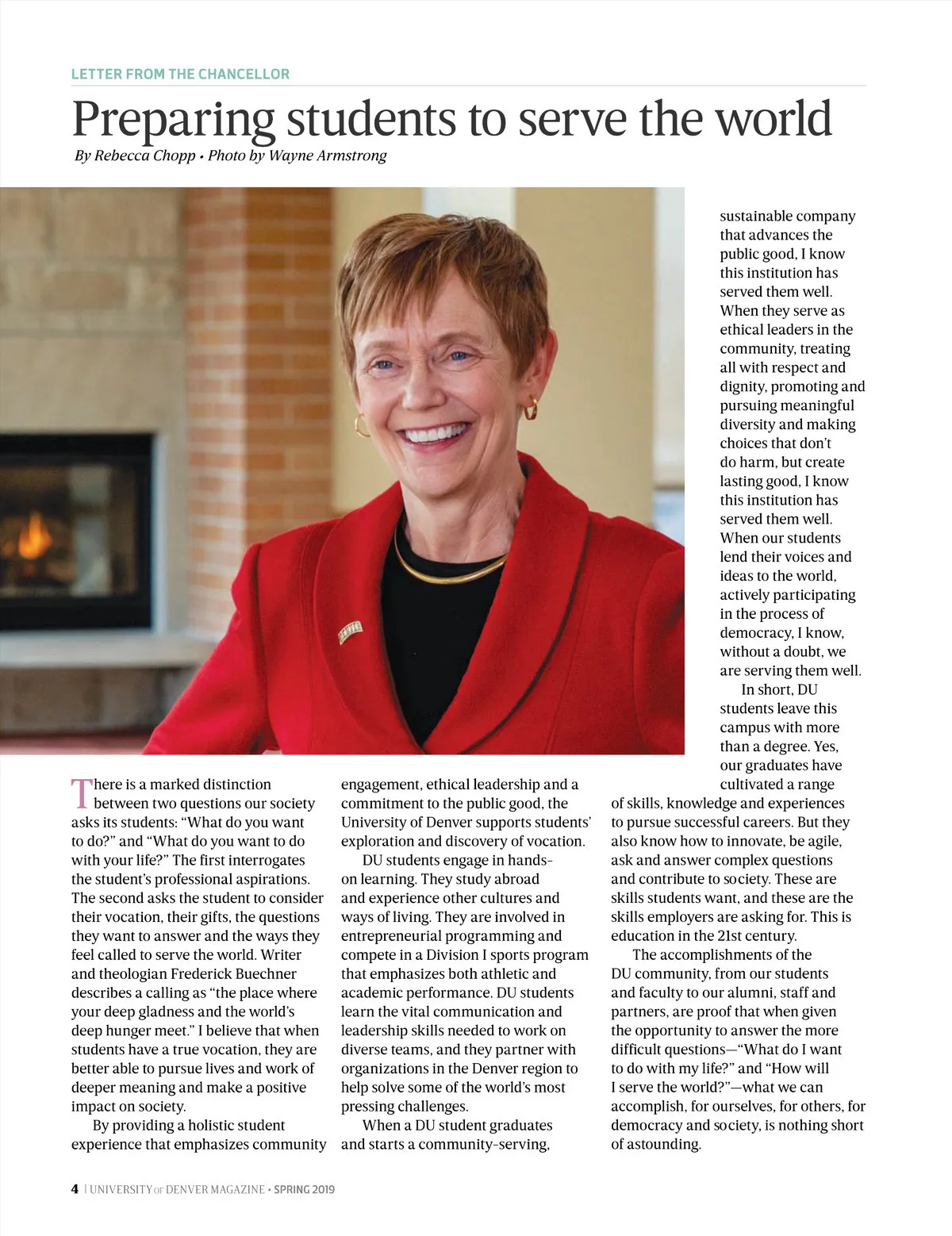 LETTER FROM THE CHANCELLOR

Preparing students to serve the world

By Rebecca Chopp • Photo by Wayne Armstrong

There is a marked distinction between two questions our society asks its students: "What do you want to do?" and "What do you want to do with your life?" The first interrogates the student's professional aspirations. The second asks the student to consider their vocation, their gifts, the questions they want to answer and the ways they feel called to serve the world. Writer and theologian Frederick Buechner describes a calling as "the place where your deep gladness and the world's deep hunger meet." I believe that when students have a true vocation, they are better able to pursue lives and work of deeper meaning and make a positive impact on society.

By providing a holistic student experience that emphasizes community engagement, ethical leadership and a commitment to the public good, the University of Denver supports students' exploration and discovery of vocation.

DU students engage in hands-on learning. They study abroad and experience other cultures and ways of living. They are involved in entrepreneurial programming and compete in a Division I sports program that emphasizes both athletic and academic performance. DU students learn the vital communication and leadership skills needed to work on diverse teams, and they partner with organizations in the Denver region to help solve some of the world's most pressing challenges.

When a DU student graduates and starts a community-serving, sustainable company that advances the public good, I know this institution has served them well. When they serve as ethical leaders in the community, treating all with respect and dignity, promoting and pursuing meaningful diversity and making choices that don't do harm, but create lasting good, I know this institution has served them well. When our students lend their voices and ideas to the world, actively participating in the process of democracy, I know, without a doubt, we are serving them well.

In short, DU students leave this campus with more than a degree. Yes, our graduates have cultivated a range of skills, knowledge and experiences to pursue successful careers. But they also know how to innovate, be agile, ask and answer complex questions and contribute to society. These are skills students want, and these are the skills employers are asking for. This is education in the 21st century.

The accomplishments of the DU community, from our students and faculty to our alumni, staff and partners, are proof that when given the opportunity to answer the more difficult questions—"What do I want to do with my life?" and "How will I serve the world?"—what we can accomplish, for ourselves, for others, for democracy and society, is nothing short of astounding.

4 | UNIVERSITY OF DENVER MAGAZINE • SPRING 2019